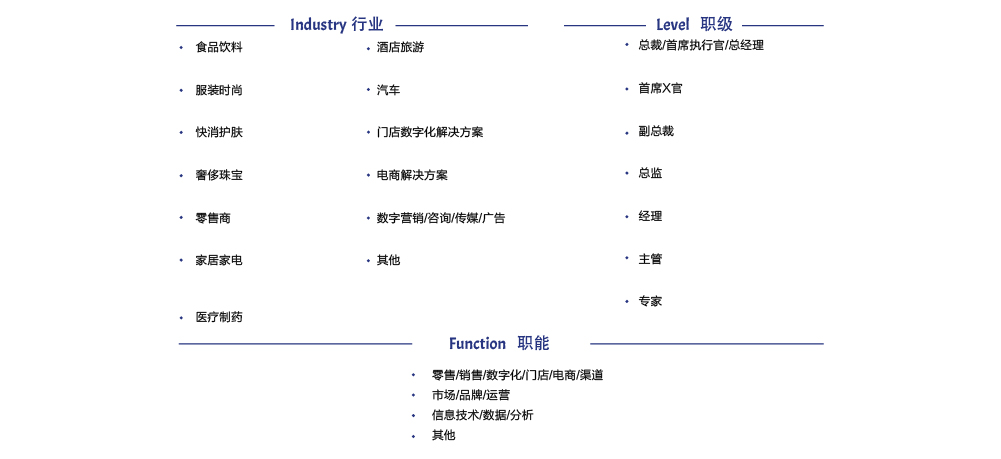 Industry 行业

• 食品饮料
• 服装时尚
• 快消护肤
• 奢侈珠宝
• 零售商
• 家居家电
• 医疗制药

• 酒店旅游
• 汽车
• 门店数字化解决方案
• 电商解决方案
• 数字营销/咨询/传媒/广告
• 其他

Level 职级

• 总裁/首席执行官/总经理
• 首席X官
• 副总裁
• 总监
• 经理
• 主管
• 专家

Function 职能

• 零售/销售/数字化/门店/电商/渠道
• 市场/品牌/运营
• 信息技术/数据/分析
• 其他